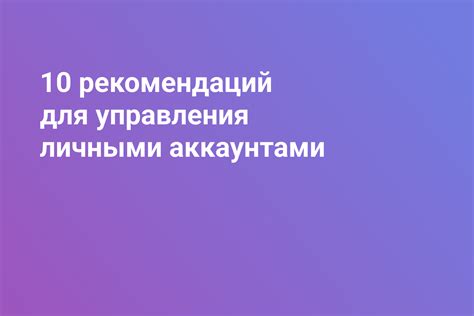 10 рекомендаций для управления личными аккаунтами